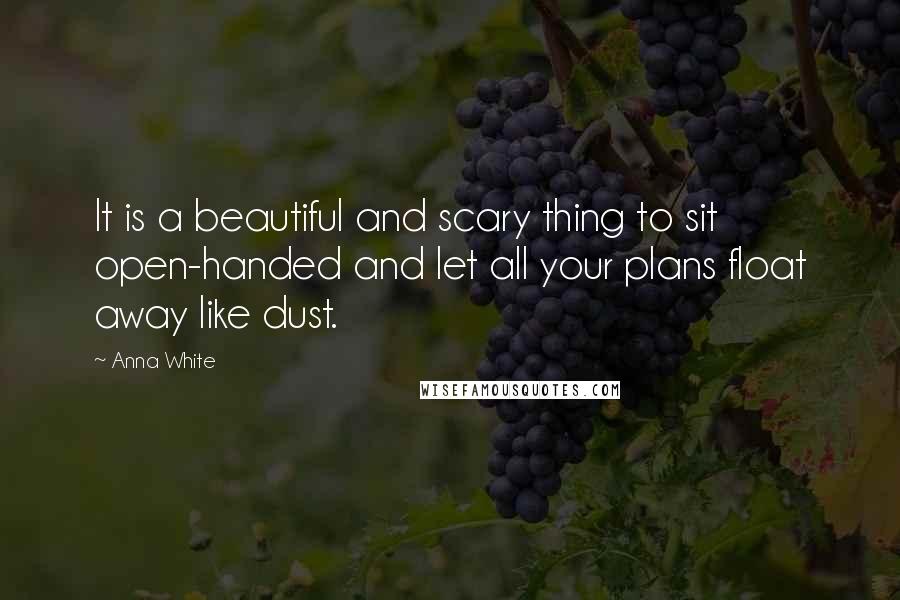 It is a beautiful and scary thing to sit open-handed and let all your plans float away like dust.

~ Anna White

WISEFAMOUSQUOTES.COM